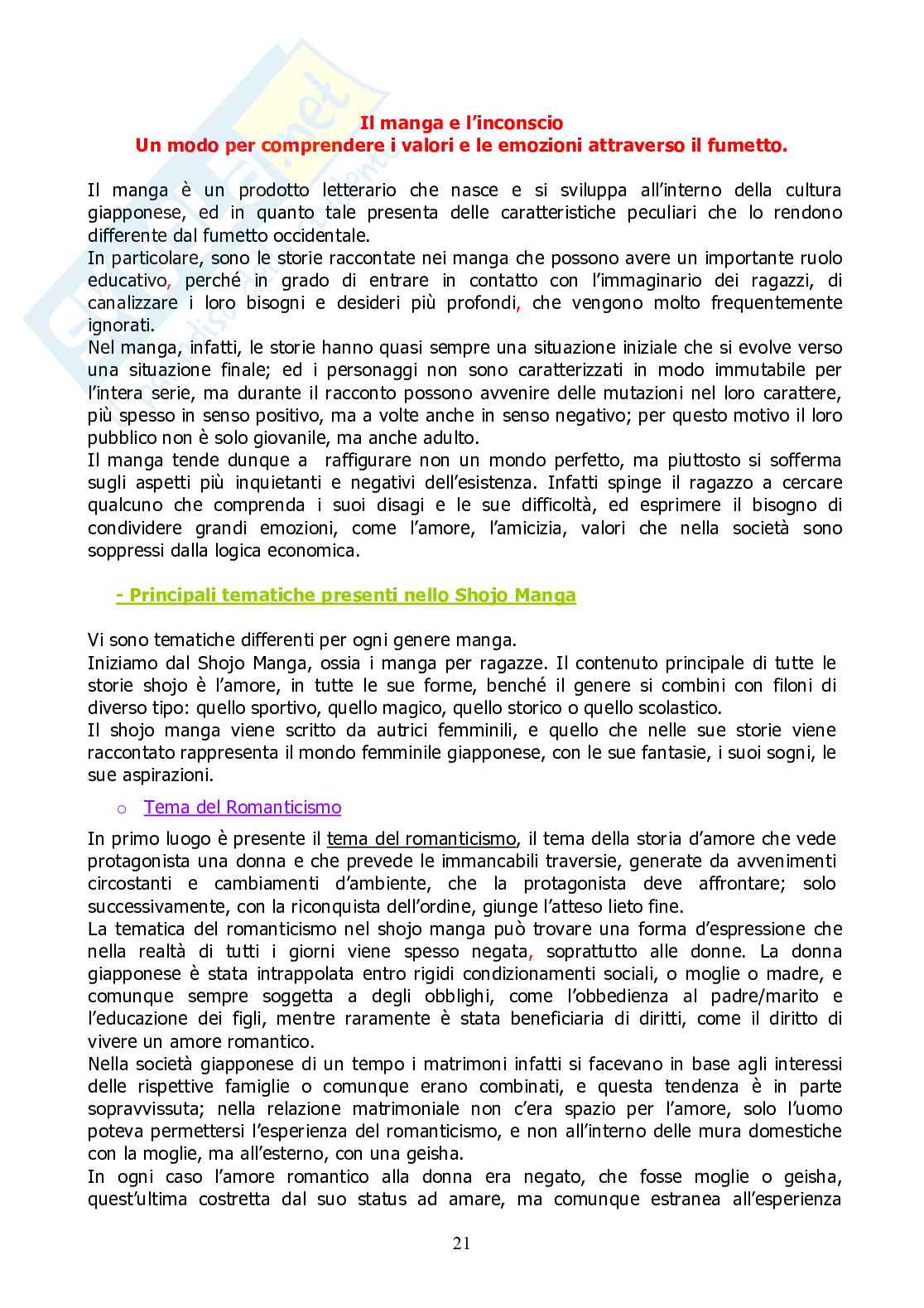 Il manga e l'inconscio
Un modo per comprendere i valori e le emozioni attraverso il fumetto.

Il manga è un prodotto letterario che nasce e si sviluppa all'interno della cultura giapponese, ed in quanto tale presenta delle caratteristiche peculiari che lo rendono differente dal fumetto occidentale.
In particolare, sono le storie raccontate nei manga che possono avere un importante ruolo educativo, perché in grado di entrare in contatto con l'immaginario dei ragazzi, di canalizzare i loro bisogni e desideri più profondi, che vengono molto frequentemente ignorati.
Nel manga, infatti, le storie hanno quasi sempre una situazione iniziale che si evolve verso una situazione finale; ed i personaggi non sono caratterizzati in modo immutabile per l'intera serie, ma durante il racconto possono avvenire delle mutazioni nel loro carattere, più spesso in senso positivo, ma a volte anche in senso negativo; per questo motivo il loro pubblico non è solo giovanile, ma anche adulto.
Il manga tende dunque a raffigurare non un mondo perfetto, ma piuttosto si sofferma sugli aspetti più inquietanti e negativi dell'esistenza. Infatti spinge il ragazzo a cercare qualcuno che comprenda i suoi disagi e le sue difficoltà, ed esprimere il bisogno di condividere grandi emozioni, come l'amore, l'amicizia, valori che nella società sono soppressi dalla logica economica.

- Principali tematiche presenti nello Shojo Manga

Vi sono tematiche differenti per ogni genere manga.
Iniziamo dal Shojo Manga, ossia i manga per ragazze. Il contenuto principale di tutte le storie shojo è l'amore, in tutte le sue forme, benché il genere si combini con filoni di diverso tipo: quello sportivo, quello magico, quello storico o quello scolastico.
Il shojo manga viene scritto da autrici femminili, e quello che nelle sue storie viene raccontato rappresenta il mondo femminile giapponese, con le sue fantasie, i suoi sogni, le sue aspirazioni.

o Tema del Romanticismo

In primo luogo è presente il tema del romanticismo, il tema della storia d'amore che vede protagonista una donna e che prevede le immancabili traversie, generate da avvenimenti circostanti e cambiamenti d'ambiente, che la protagonista deve affrontare; solo successivamente, con la riconquista dell'ordine, giunge l'atteso lieto fine.
La tematica del romanticismo nel shojo manga può trovare una forma d'espressione che nella realtà di tutti i giorni viene spesso negata, soprattutto alle donne. La donna giapponese è stata intrappolata entro rigidi condizionamenti sociali, o moglie o madre, e comunque sempre soggetta a degli obblighi, come l'obbedienza al padre/marito e l'educazione dei figli, mentre raramente è stata beneficiaria di diritti, come il diritto di vivere un amore romantico.
Nella società giapponese di un tempo i matrimoni infatti si facevano in base agli interessi delle rispettive famiglie o comunque erano combinati, e questa tendenza è in parte sopravvissuta; nella relazione matrimoniale non c'era spazio per l'amore, solo l'uomo poteva permettersi l'esperienza del romanticismo, e non all'interno delle mura domestiche con la moglie, ma all'esterno, con una geisha.
In ogni caso l'amore romantico alla donna era negato, che fosse moglie o geisha, quest'ultima costretta dal suo status ad amare, ma comunque estranea all'esperienza

21